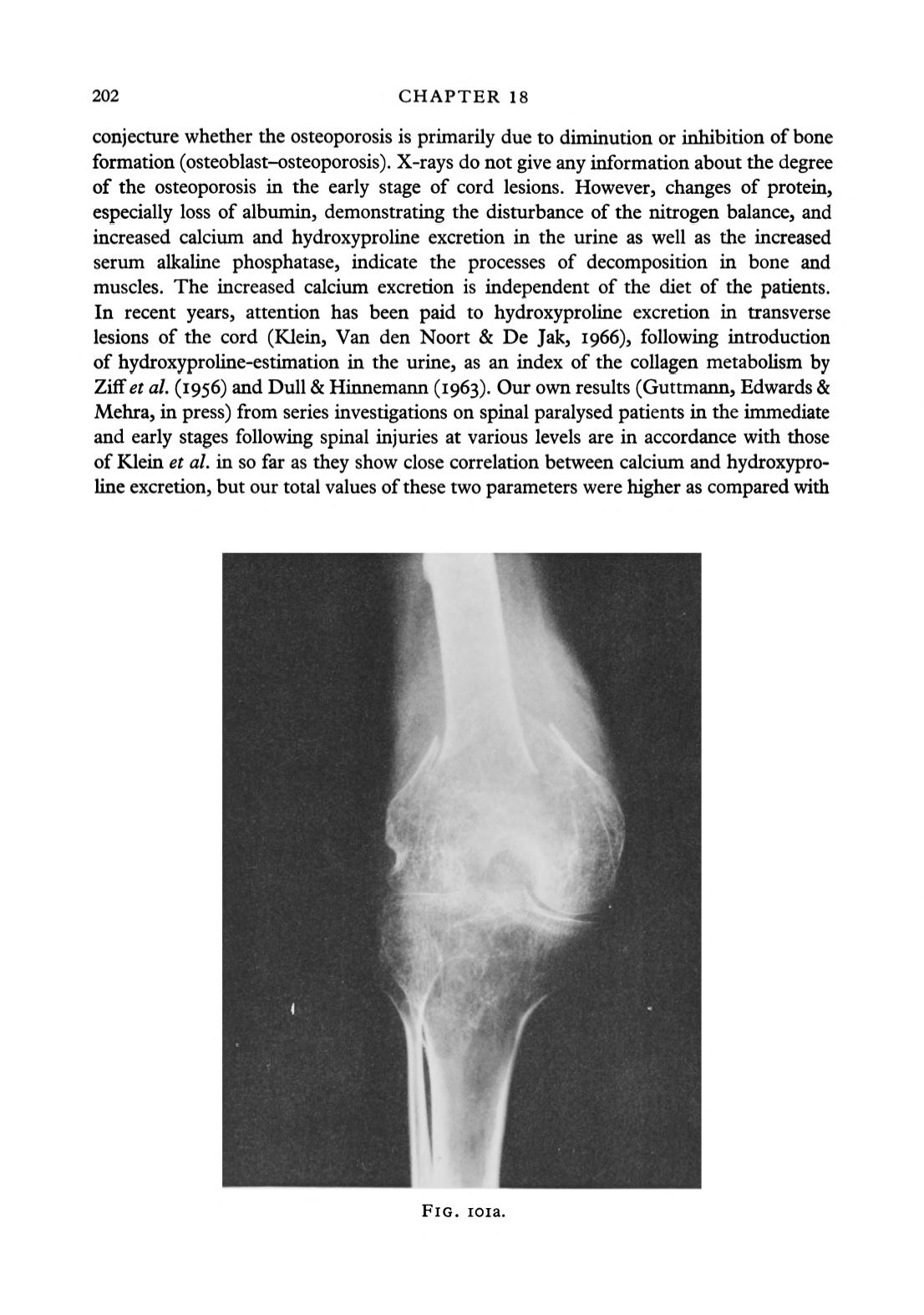 202 CHAPTER 18

conjecture whether the osteoporosis is primarily due to diminution or inhibition of bone formation (osteoblast–osteoporosis). X-rays do not give any information about the degree of the osteoporosis in the early stage of cord lesions. However, changes of protein, especially loss of albumin, demonstrating the disturbance of the nitrogen balance, and increased calcium and hydroxyproline excretion in the urine as well as the increased serum alkaline phosphatase, indicate the processes of decomposition in bone and muscles. The increased calcium excretion is independent of the diet of the patients. In recent years, attention has been paid to hydroxyproline excretion in transverse lesions of the cord (Klein, Van den Noort & De Jak, 1966), following introduction of hydroxyproline-estimation in the urine, as an index of the collagen metabolism by Ziff et al. (1956) and Dull & Hinnemann (1963). Our own results (Guttmann, Edwards & Mehra, in press) from series investigations on spinal paralysed patients in the immediate and early stages following spinal injuries at various levels are in accordance with those of Klein et al. in so far as they show close correlation between calcium and hydroxyproline excretion, but our total values of these two parameters were higher as compared with

FIG. 101a.